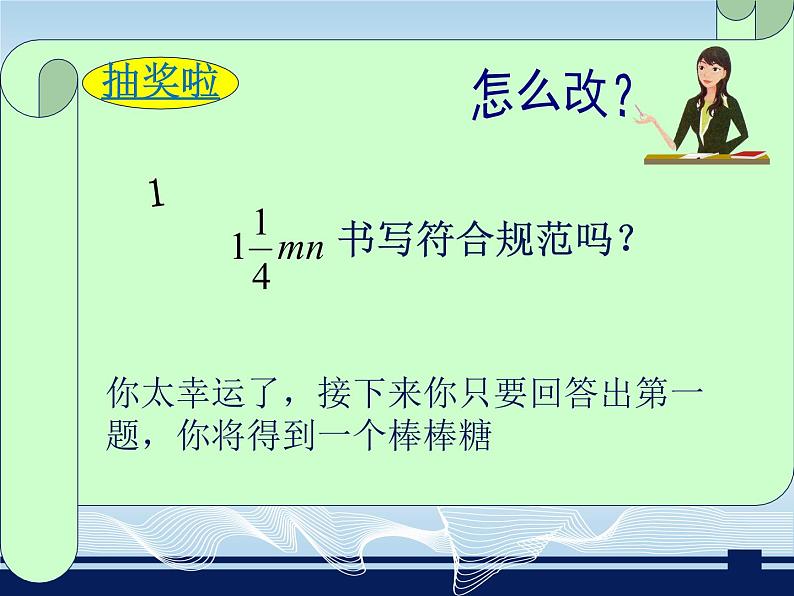 抽奖啦

怎么改?

1

$1\frac{1}{4}mn$ 书写符合规范吗?

你太幸运了，接下来你只要回答出第一题，你将得到一个棒棒糖